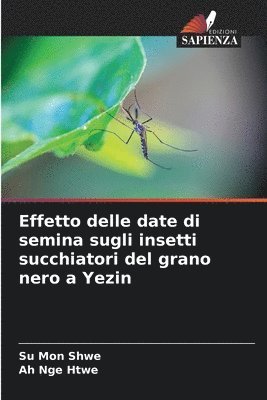 EDIZIONI
SAPIENZA

Effetto delle date di semina sugli insetti succhiatori del grano nero a Yezin

Su Mon Shwe
Ah Nge Htwe